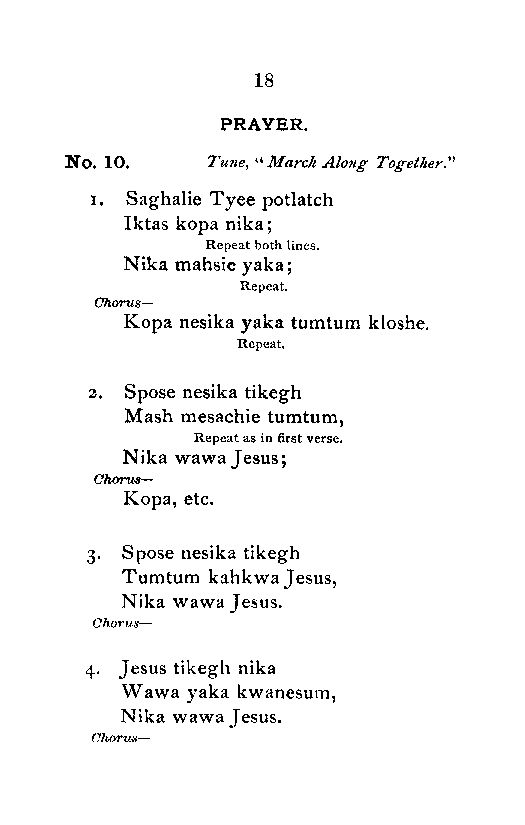 18

PRAYER.

No. 10. Tune, "March Along Together."

1. Saghalie Tyee potlatch
Iktas kopa nika;
Repeat both lines.
Nika mahsie yaka;
Repeat.
Chorus—
Kopa nesika yaka tumtum kloshe.
Repeat.

2. Spose nesika tikegh
Mash mesachie tumtum,
Repeat as in first verse.
Nika wawa Jesus;
Chorus—
Kopa, etc.

3. Spose nesika tikegh
Tumtum kahkwa Jesus,
Nika wawa Jesus.
Chorus—

4. Jesus tikegh nika
Wawa yaka kwanesum,
Nika wawa Jesus.
Chorus—